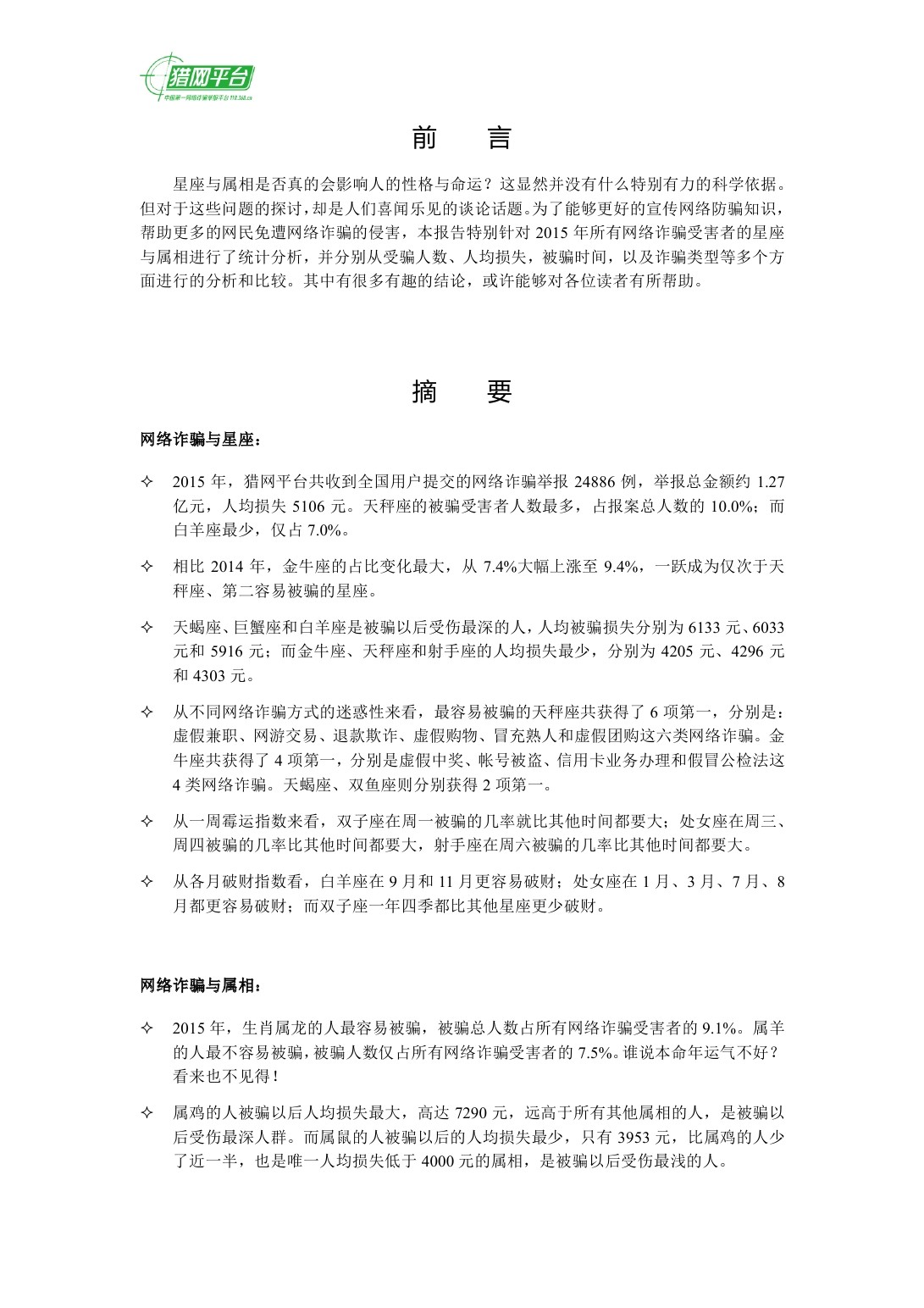 猎网平台
中国第一网络诈骗举报平台 110.360.cn

前　言

星座与属相是否真的会影响人的性格与命运？这显然并没有什么特别有力的科学依据。但对于这些问题的探讨，却是人们喜闻乐见的谈论话题。为了能够更好的宣传网络防骗知识，帮助更多的网民免遭网络诈骗的侵害，本报告特别针对 2015 年所有网络诈骗受害者的星座与属相进行了统计分析，并分别从受骗人数、人均损失，被骗时间，以及诈骗类型等多个方面进行的分析和比较。其中有很多有趣的结论，或许能够对各位读者有所帮助。

摘　要

网络诈骗与星座：

✧ 2015 年，猎网平台共收到全国用户提交的网络诈骗举报 24886 例，举报总金额约 1.27 亿元，人均损失 5106 元。天秤座的被骗受害者人数最多，占报案总人数的 10.0%；而白羊座最少，仅占 7.0%。

✧ 相比 2014 年，金牛座的占比变化最大，从 7.4%大幅上涨至 9.4%，一跃成为仅次于天秤座、第二容易被骗的星座。

✧ 天蝎座、巨蟹座和白羊座是被骗以后受伤最深的人，人均被骗损失分别为 6133 元、6033 元和 5916 元；而金牛座、天秤座和射手座的人均损失最少，分别为 4205 元、4296 元和 4303 元。

✧ 从不同网络诈骗方式的迷惑性来看，最容易被骗的天秤座共获得了 6 项第一，分别是：虚假兼职、网游交易、退款欺诈、虚假购物、冒充熟人和虚假团购这六类网络诈骗。金牛座共获得了 4 项第一，分别是虚假中奖、帐号被盗、信用卡业务办理和假冒公检法这 4 类网络诈骗。天蝎座、双鱼座则分别获得 2 项第一。

✧ 从一周霉运指数来看，双子座在周一被骗的几率就比其他时间都要大；处女座在周三、周四被骗的几率比其他时间都要大，射手座在周六被骗的几率比其他时间都要大。

✧ 从各月破财指数看，白羊座在 9 月和 11 月更容易破财；处女座在 1 月、3 月、7 月、8 月都更容易破财；而双子座一年四季都比其他星座更少破财。

网络诈骗与属相：

✧ 2015 年，生肖属龙的人最容易被骗，被骗总人数占所有网络诈骗受害者的 9.1%。属羊的人最不容易被骗，被骗人数仅占所有网络诈骗受害者的 7.5%。谁说本命年运气不好？看来也不见得！

✧ 属鸡的人被骗以后人均损失最大，高达 7290 元，远高于所有其他属相的人，是被骗以后受伤最深人群。而属鼠的人被骗以后的人均损失最少，只有 3953 元，比属鸡的人少了近一半，也是唯一人均损失低于 4000 元的属相，是被骗以后受伤最浅的人。